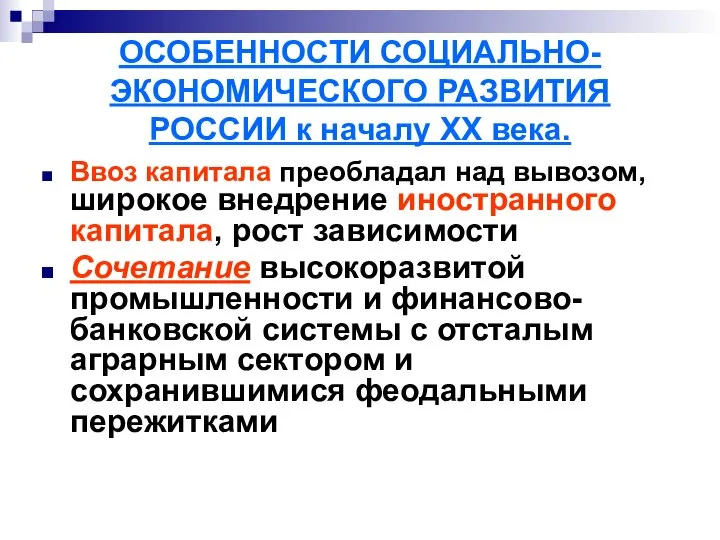 ОСОБЕННОСТИ СОЦИАЛЬНО-ЭКОНОМИЧЕСКОГО РАЗВИТИЯ РОССИИ к началу XX века.

Ввоз капитала преобладал над вывозом, широкое внедрение иностранного капитала, рост зависимости

Сочетание высокоразвитой промышленности и финансово-банковской системы с отсталым аграрным сектором и сохранившимися феодальными пережитками